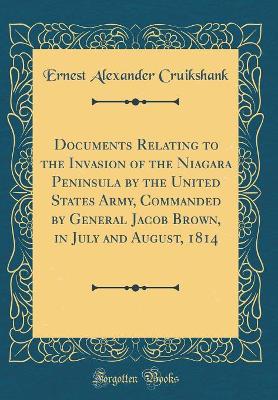 Ernest Alexander Cruikshank

Documents Relating to the Invasion of the Niagara Peninsula by the United States Army, Commanded by General Jacob Brown, in July and August, 1814

Forgotten Books